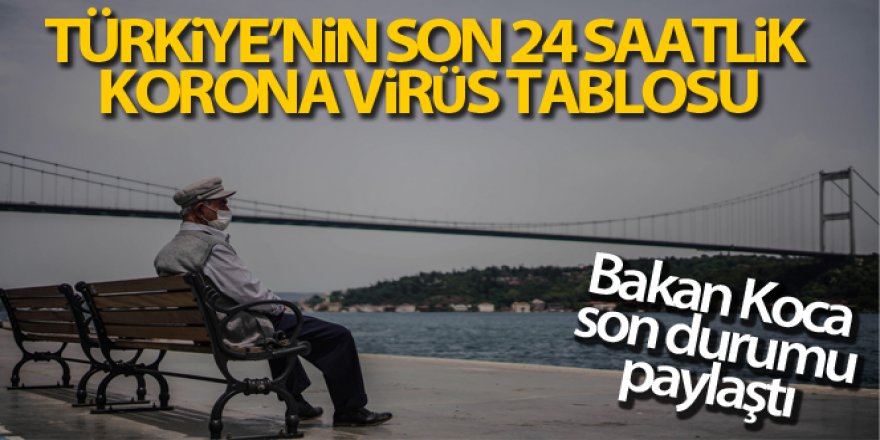 TÜRKİYE'NİN SON 24 SAATLİK KORONA VİRÜS TABLOSU

Bakan Koca son durumu paylaştı